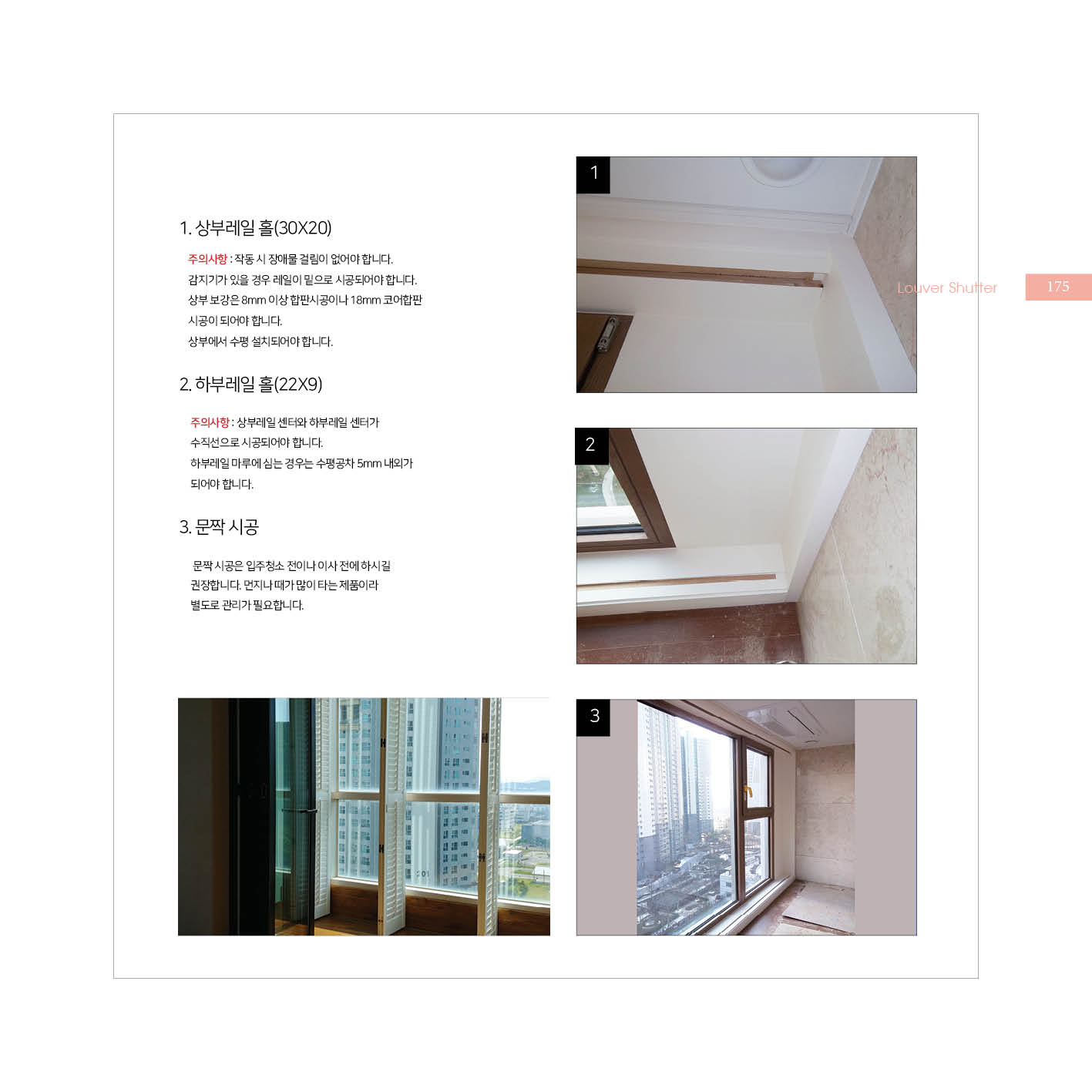 Louver Shutter

175

1. 상부레일 홀(30X20)

주의사항 : 작동 시 장애물 걸림이 없어야 합니다.
감지기가 있을 경우 레일이 밑으로 시공되어야 합니다.
상부 보강은 8mm 이상 합판시공이나 18mm 코어합판 시공이 되어야 합니다.
상부에서 수평 설치되어야 합니다.

2. 하부레일 홀(22X9)

주의사항 : 상부레일 센터와 하부레일 센터가 수직선으로 시공되어야 합니다.
하부레일 마루에 심는 경우는 수평공차 5mm 내외가 되어야 합니다.

3. 문짝 시공

문짝 시공은 입주청소 전이나 이사 전에 하시길 권장합니다. 먼지나 때가 많이 타는 제품이라 별도로 관리가 필요합니다.

1

2

3